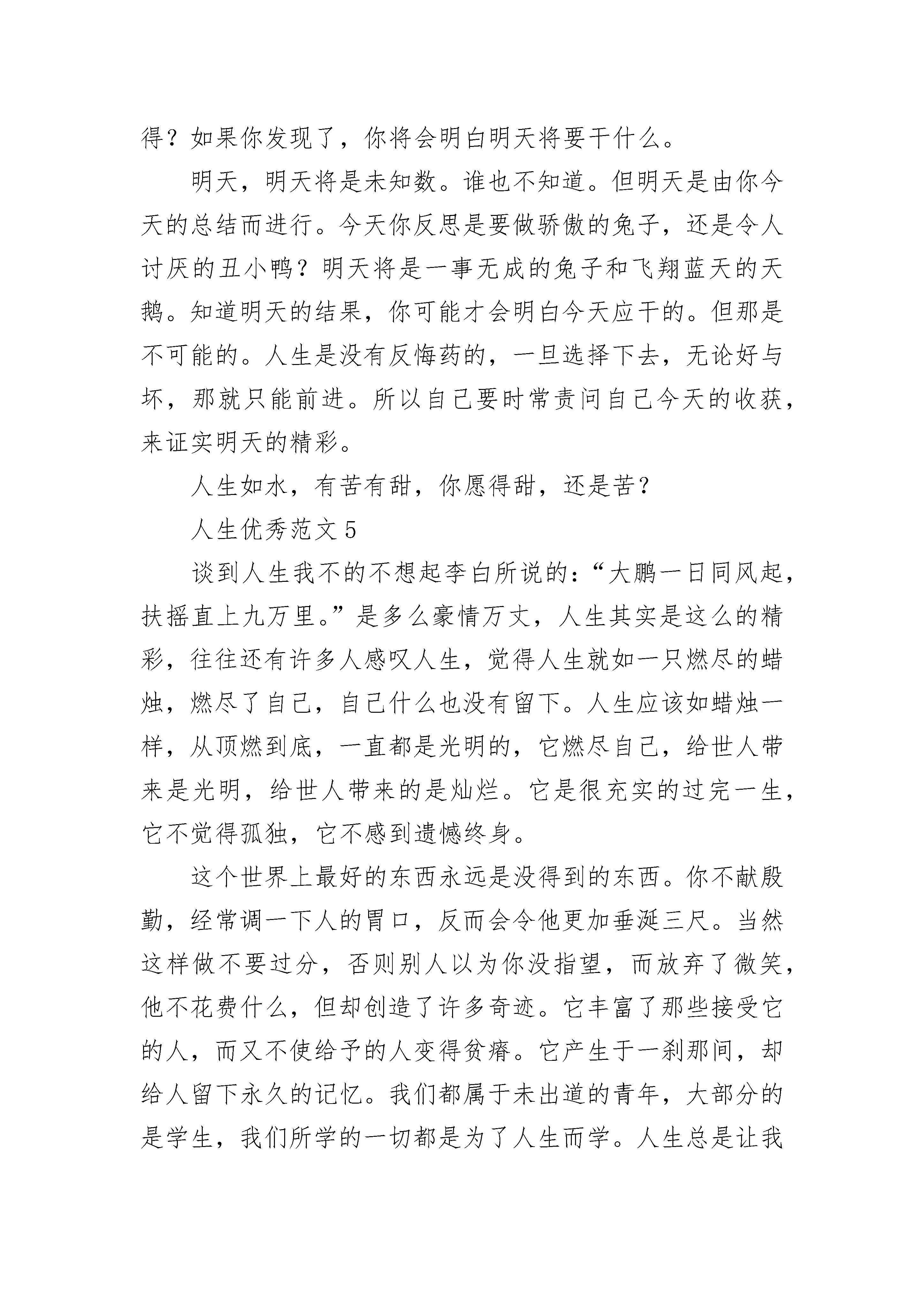 得？如果你发现了，你将会明白明天将要干什么。

明天，明天将是未知数。谁也不知道。但明天是由你今天的总结而进行。今天你反思是要做骄傲的兔子，还是令人讨厌的丑小鸭？明天将是一事无成的兔子和飞翔蓝天的天鹅。知道明天的结果，你可能才会明白今天应干的。但那是不可能的。人生是没有反悔药的，一旦选择下去，无论好与坏，那就只能前进。所以自己要时常责问自己今天的收获，来证实明天的精彩。

人生如水，有苦有甜，你愿得甜，还是苦？

人生优秀范文 5

谈到人生我不的不想起李白所说的：“大鹏一日同风起，扶摇直上九万里。”是多么豪情万丈，人生其实是这么的精彩，往往还有许多人感叹人生，觉得人生就如一只燃尽的蜡烛，燃尽了自己，自己什么也没有留下。人生应该如蜡烛一样，从顶燃到底，一直都是光明的，它燃尽自己，给世人带来是光明，给世人带来的是灿烂。它是很充实的过完一生，它不觉得孤独，它不感到遗憾终身。

这个世界上最好的东西永远是没得到的东西。你不献殷勤，经常调一下人的胃口，反而会令他更加垂涎三尺。当然这样做不要过分，否则别人以为你没指望，而放弃了微笑，他不花费什么，但却创造了许多奇迹。它丰富了那些接受它的人，而又不使给予的人变得贫瘠。它产生于一刹那间，却给人留下永久的记忆。我们都属于未出道的青年，大部分的是学生，我们所学的一切都是为了人生而学。人生总是让我